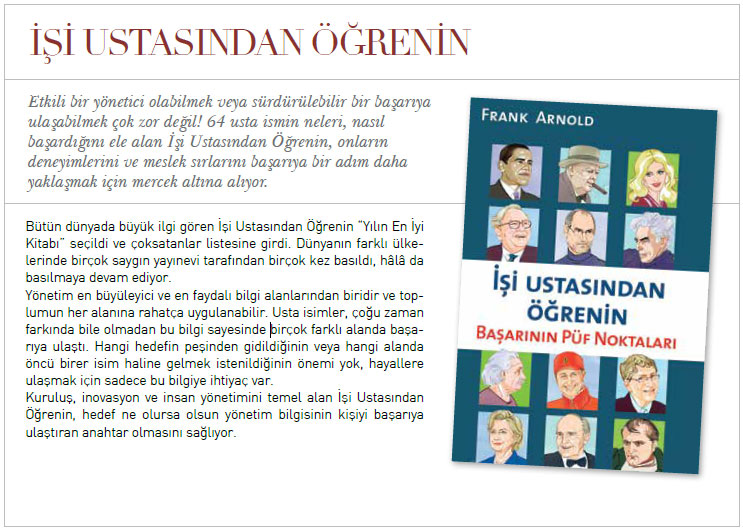 İŞİ USTASINDAN ÖĞRENİN

Etkili bir yönetici olabilmek veya sürdürülebilir bir başarıya ulaşabilmek çok zor değil! 64 usta ismin neleri, nasıl başardığını ele alan İşi Ustasından Öğrenin, onların deneyimlerini ve meslek sırlarını başarıya bir adım daha yaklaşmak için mercek altına alıyor.

Bütün dünyada büyük ilgi gören İşi Ustasından Öğrenin "Yılın En İyi Kitabı" seçildi ve çoksatanlar listesine girdi. Dünyanın farklı ülkelerinde birçok saygın yayınevi tarafından birçok kez basıldı, hâlâ da basılmaya devam ediyor.
Yönetim en büyüleyici ve en faydalı bilgi alanlarından biridir ve toplumun her alanına rahatça uygulanabilir. Usta isimler, çoğu zaman farkında bile olmadan bu bilgi sayesinde birçok farklı alanda başarıya ulaştı. Hangi hedefin peşinden gidildiğinin veya hangi alanda öncü birer isim haline gelmek istenildiğinin önemi yok, hayallere ulaşmak için sadece bu bilgiye ihtiyaç var.
Kuruluş, inovasyon ve insan yönetimini temel alan İşi Ustasından Öğrenin, hedef ne olursa olsun yönetim bilgisinin kişiyi başarıya ulaştıran anahtar olmasını sağlıyor.

FRANK ARNOLD

İŞİ USTASINDAN ÖĞRENİN
BAŞARININ PÜF NOKTALARI